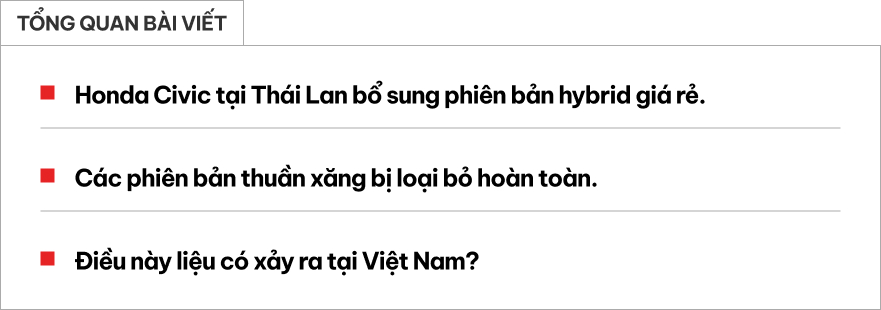 TỔNG QUAN BÀI VIẾT

Honda Civic tại Thái Lan bổ sung phiên bản hybrid giá rẻ.

Các phiên bản thuần xăng bị loại bỏ hoàn toàn.

Điều này liệu có xảy ra tại Việt Nam?